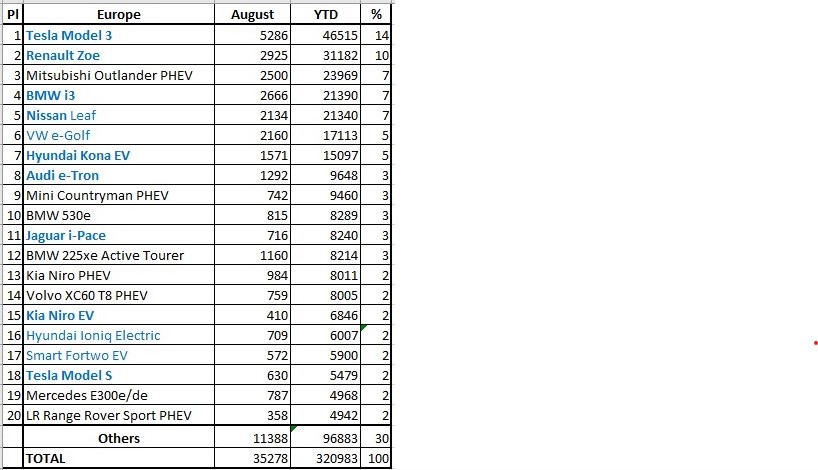 | Pl | Europe | August | YTD | % |
|---|---|---|---|---|
| 1 | Tesla Model 3 | 5286 | 46515 | 14 |
| 2 | Renault Zoe | 2925 | 31182 | 10 |
| 3 | Mitsubishi Outlander PHEV | 2500 | 23969 | 7 |
| 4 | BMW i3 | 2666 | 21390 | 7 |
| 5 | Nissan Leaf | 2134 | 21340 | 7 |
| 6 | VW e-Golf | 2160 | 17113 | 5 |
| 7 | Hyundai Kona EV | 1571 | 15097 | 5 |
| 8 | Audi e-Tron | 1292 | 9648 | 3 |
| 9 | Mini Countryman PHEV | 742 | 9460 | 3 |
| 10 | BMW 530e | 815 | 8289 | 3 |
| 11 | Jaguar i-Pace | 716 | 8240 | 3 |
| 12 | BMW 225xe Active Tourer | 1160 | 8214 | 3 |
| 13 | Kia Niro PHEV | 984 | 8011 | 2 |
| 14 | Volvo XC60 T8 PHEV | 759 | 8005 | 2 |
| 15 | Kia Niro EV | 410 | 6846 | 2 |
| 16 | Hyundai Ioniq Electric | 709 | 6007 | 2 |
| 17 | Smart Fortwo EV | 572 | 5900 | 2 |
| 18 | Tesla Model S | 630 | 5479 | 2 |
| 19 | Mercedes E300e/de | 787 | 4968 | 2 |
| 20 | LR Range Rover Sport PHEV | 358 | 4942 | 2 |
| | Others | 11388 | 96883 | 30 |
| | TOTAL | 35278 | 320983 | 100 |